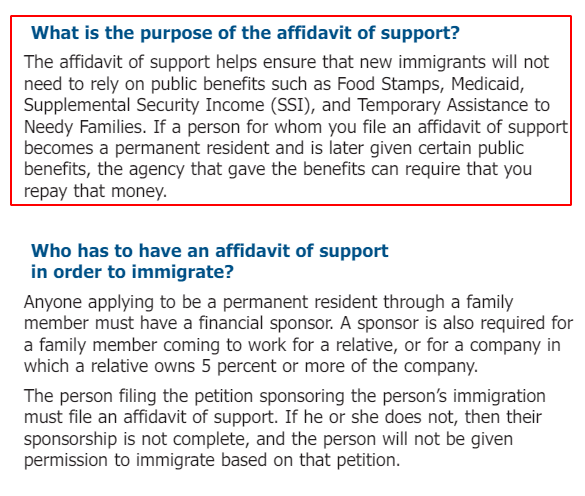 What is the purpose of the affidavit of support?

The affidavit of support helps ensure that new immigrants will not need to rely on public benefits such as Food Stamps, Medicaid, Supplemental Security Income (SSI), and Temporary Assistance to Needy Families. If a person for whom you file an affidavit of support becomes a permanent resident and is later given certain public benefits, the agency that gave the benefits can require that you repay that money.

Who has to have an affidavit of support in order to immigrate?

Anyone applying to be a permanent resident through a family member must have a financial sponsor. A sponsor is also required for a family member coming to work for a relative, or for a company in which a relative owns 5 percent or more of the company.

The person filing the petition sponsoring the person's immigration must file an affidavit of support. If he or she does not, then their sponsorship is not complete, and the person will not be given permission to immigrate based on that petition.